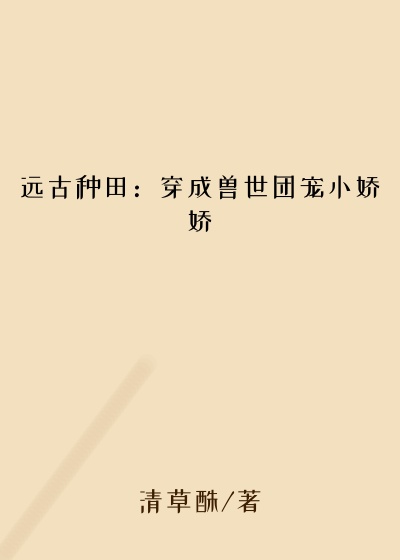 远古种田：穿成兽世团宠小娇娇

清草酥/著